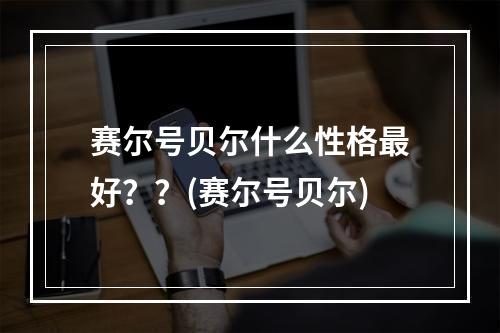 赛尔号贝尔什么性格最好？？(赛尔号贝尔)